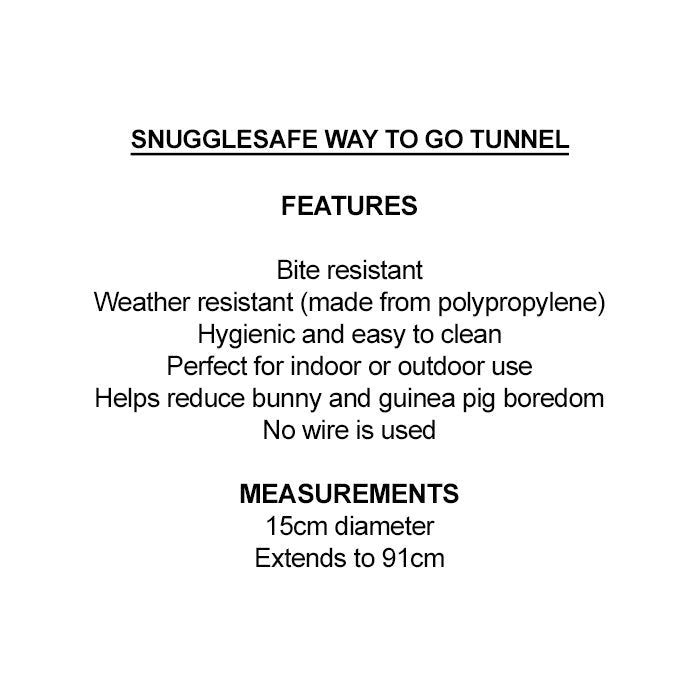 SNUGGLESAFE WAY TO GO TUNNEL

FEATURES

Bite resistant
Weather resistant (made from polypropylene)
Hygienic and easy to clean
Perfect for indoor or outdoor use
Helps reduce bunny and guinea pig boredom
No wire is used

MEASUREMENTS
15cm diameter
Extends to 91cm